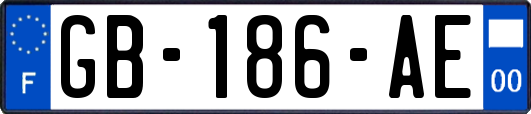 F

GB-186-AE

00